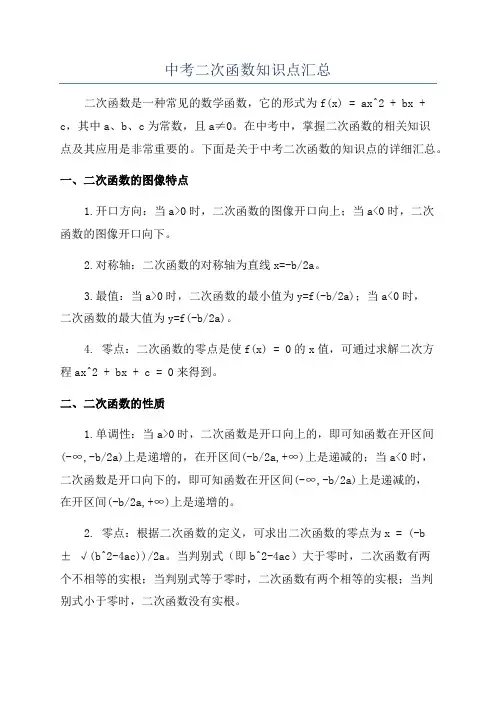 中考二次函数知识点汇总

二次函数是一种常见的数学函数，它的形式为 f(x) = ax^2 + bx + c，其中 a、b、c 为常数，且 a≠0。在中考中，掌握二次函数的相关知识点及其应用是非常重要的。下面是关于中考二次函数的知识点的详细汇总。

一、二次函数的图像特点

1.开口方向：当 a>0 时，二次函数的图像开口向上；当 a<0 时，二次函数的图像开口向下。

2.对称轴：二次函数的对称轴为直线 x=-b/2a。

3.最值：当 a>0 时，二次函数的最小值为 y=f(-b/2a)；当 a<0 时，二次函数的最大值为 y=f(-b/2a)。

4. 零点：二次函数的零点是使 f(x) = 0 的 x 值，可通过求解二次方程 ax^2 + bx + c = 0 来得到。

二、二次函数的性质

1.单调性：当 a>0 时，二次函数是开口向上的，即可知函数在开区间(-∞,-b/2a)上是递增的，在开区间(-b/2a,+∞)上是递减的；当 a<0 时，二次函数是开口向下的，即可知函数在开区间(-∞,-b/2a)上是递减的，在开区间(-b/2a,+∞)上是递增的。

2. 零点：根据二次函数的定义，可求出二次函数的零点为 x = (-b ± √(b^2-4ac))/2a。当判别式（即 b^2-4ac）大于零时，二次函数有两个不相等的实根；当判别式等于零时，二次函数有两个相等的实根；当判别式小于零时，二次函数没有实根。